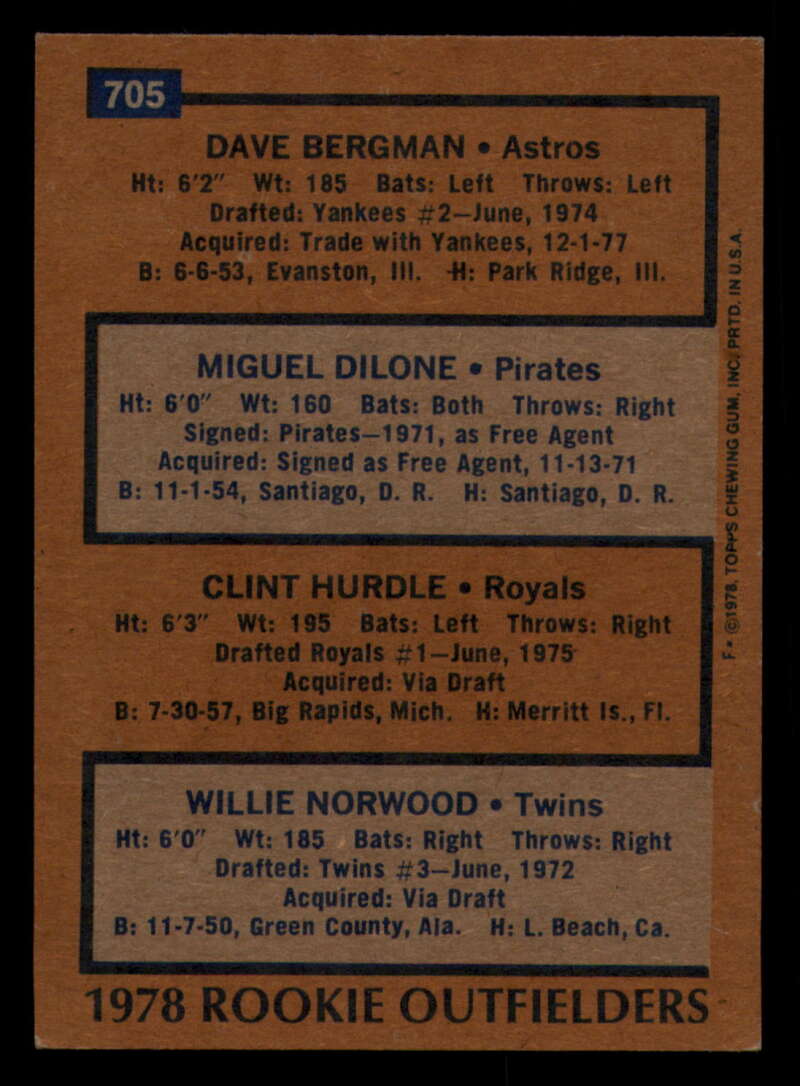 705

DAVE BERGMAN • Astros

Ht: 6'2" Wt: 185 Bats: Left Throws: Left

Drafted: Yankees #2—June, 1974

Acquired: Trade with Yankees, 12-1-77

B: 6-6-53, Evanston, Ill. H: Park Ridge, Ill.

MIGUEL DILONE • Pirates

Ht: 6'0" Wt: 160 Bats: Both Throws: Right

Signed: Pirates—1971, as Free Agent

Acquired: Signed as Free Agent, 11-13-71

B: 11-1-54, Santiago, D. R. H: Santiago, D. R.

CLINT HURDLE • Royals

Ht: 6'3" Wt: 195 Bats: Left Throws: Right

Drafted Royals #1—June, 1975

Acquired: Via Draft

B: 7-30-57, Big Rapids, Mich. H: Merritt Is., Fl.

WILLIE NORWOOD • Twins

Ht: 6'0" Wt: 185 Bats: Right Throws: Right

Drafted: Twins #3—June, 1972

Acquired: Via Draft

B: 11-7-50, Green County, Ala. H: L. Beach, Ca.

1978 ROOKIE OUTFIELDERS

F • ©1978, TOPPS CHEWING GUM, INC. PRTD. IN U.S.A.